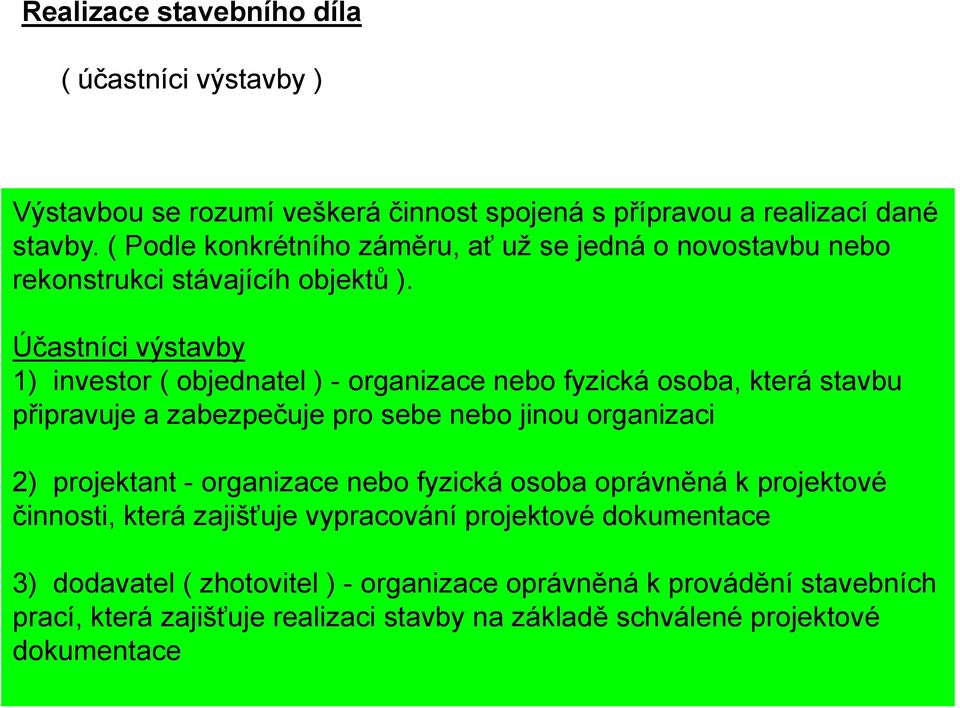 Realizace stavebního díla

( účastníci výstavby )

Výstavbou se rozumí veškerá činnost spojená s přípravou a realizací dané stavby. ( Podle konkrétního záměru, ať už se jedná o novostavbu nebo rekonstrukci stávajícíh objektů ).

Účastníci výstavby
1) investor ( objednatel ) - organizace nebo fyzická osoba, která stavbu připravuje a zabezpečuje pro sebe nebo jinou organizaci

2) projektant - organizace nebo fyzická osoba oprávněná k projektové činnosti, která zajišťuje vypracování projektové dokumentace

3) dodavatel ( zhotovitel ) - organizace oprávněná k provádění stavebních prací, která zajišťuje realizaci stavby na základě schválené projektové dokumentace